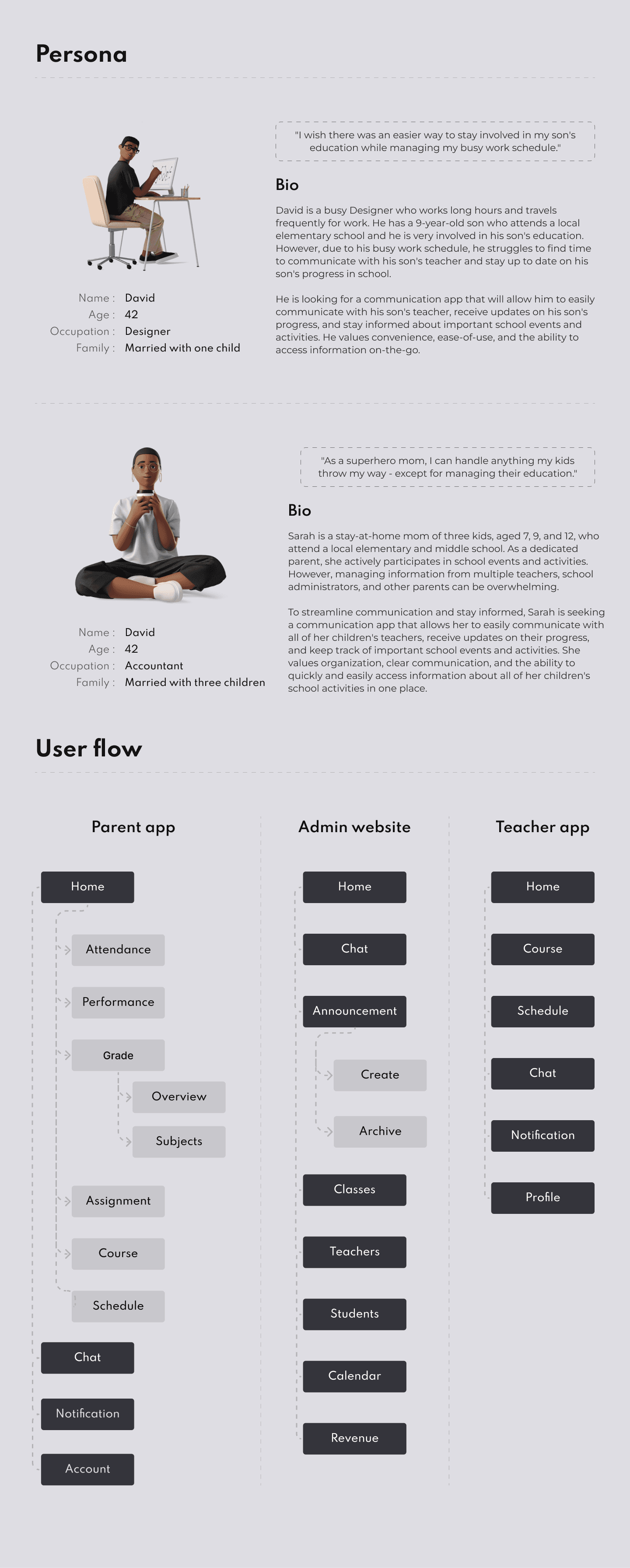 Persona

Name : David
Age : 42
Occupation : Designer
Family : Married with one child

"I wish there was an easier way to stay involved in my son's education while managing my busy work schedule."

Bio

David is a busy Designer who works long hours and travels frequently for work. He has a 9-year-old son who attends a local elementary school and he is very involved in his son's education. However, due to his busy work schedule, he struggles to find time to communicate with his son's teacher and stay up to date on his son's progress in school.

He is looking for a communication app that will allow him to easily communicate with his son's teacher, receive updates on his son's progress, and stay informed about important school events and activities. He values convenience, ease-of-use, and the ability to access information on-the-go.

Name : David
Age : 42
Occupation : Accountant
Family : Married with three children

"As a superhero mom, I can handle anything my kids throw my way - except for managing their education."

Bio

Sarah is a stay-at-home mom of three kids, aged 7, 9, and 12, who attend a local elementary and middle school. As a dedicated parent, she actively participates in school events and activities. However, managing information from multiple teachers, school administrators, and other parents can be overwhelming.

To streamline communication and stay informed, Sarah is seeking a communication app that allows her to easily communicate with all of her children's teachers, receive updates on their progress, and keep track of important school events and activities. She values organization, clear communication, and the ability to quickly and easily access information about all of her children's school activities in one place.

User flow

Parent app

Home
Attendance
Performance
Grade
Overview
Subjects
Assignment
Course
Schedule
Chat
Notification
Account

Admin website

Home
Chat
Announcement
Create
Archive
Classes
Teachers
Students
Calendar
Revenue

Teacher app

Home
Course
Schedule
Chat
Notification
Profile